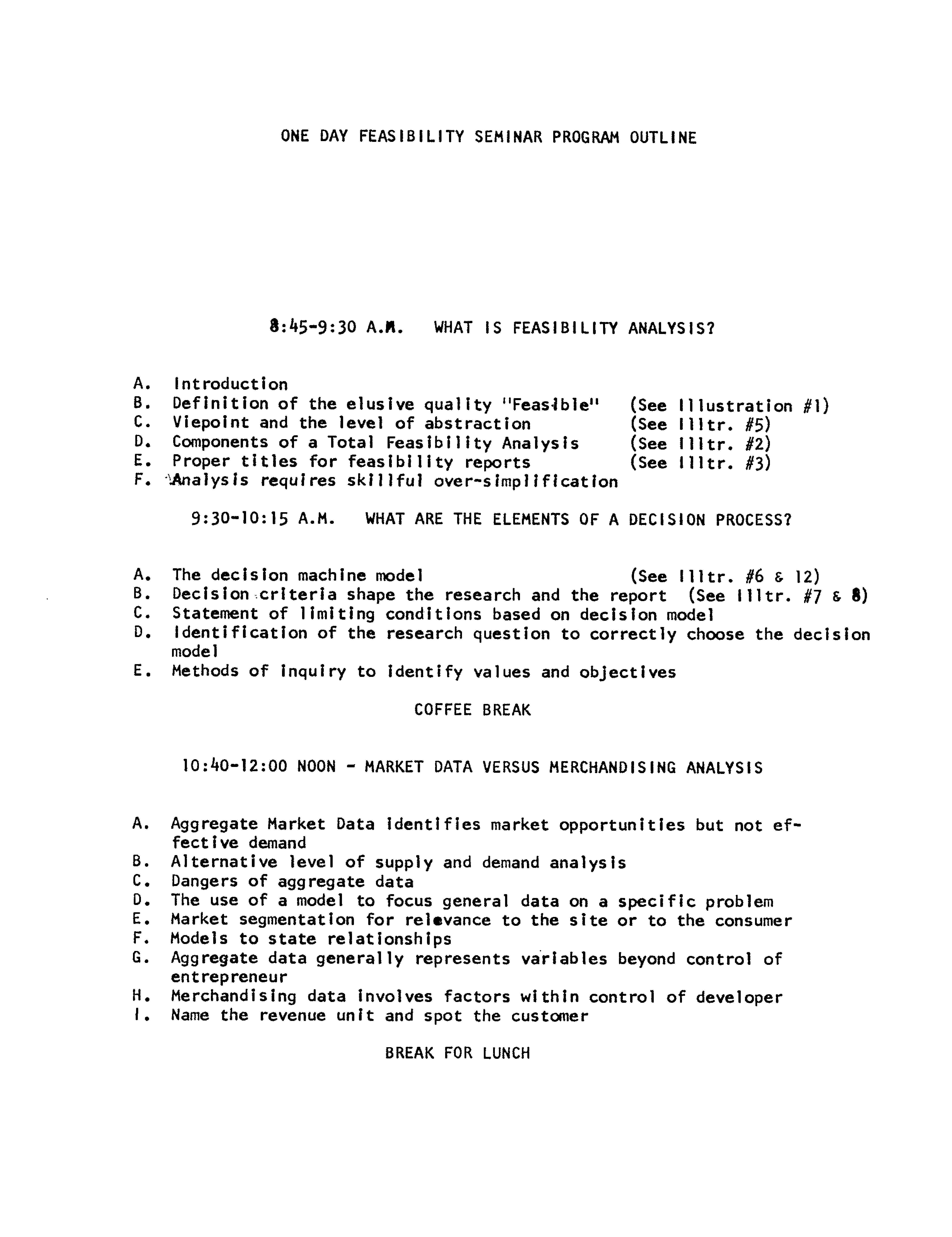 ONE DAY FEASIBILITY SEMINAR PROGRAM OUTLINE

8:45-9:30 A.M. WHAT IS FEASIBILITY ANALYSIS?

A. Introduction
B. Definition of the elusive quality "Feasible" (See Illustration #1)
C. Viepoint and the level of abstraction (See Illtr. #5)
D. Components of a Total Feasibility Analysis (See Illtr. #2)
E. Proper titles for feasibility reports (See Illtr. #3)
F. Analysis requires skillful over-simplification

9:30-10:15 A.M. WHAT ARE THE ELEMENTS OF A DECISION PROCESS?

A. The decision machine model (See Illtr. #6 & 12)
B. Decision criteria shape the research and the report (See Illtr. #7 & 8)
C. Statement of limiting conditions based on decision model
D. Identification of the research question to correctly choose the decision model
E. Methods of inquiry to identify values and objectives

COFFEE BREAK

10:40-12:00 NOON - MARKET DATA VERSUS MERCHANDISING ANALYSIS

A. Aggregate Market Data identifies market opportunities but not effective demand
B. Alternative level of supply and demand analysis
C. Dangers of aggregate data
D. The use of a model to focus general data on a specific problem
E. Market segmentation for relevance to the site or to the consumer
F. Models to state relationships
G. Aggregate data generally represents variables beyond control of entrepreneur
H. Merchandising data involves factors within control of developer
I. Name the revenue unit and spot the customer

BREAK FOR LUNCH